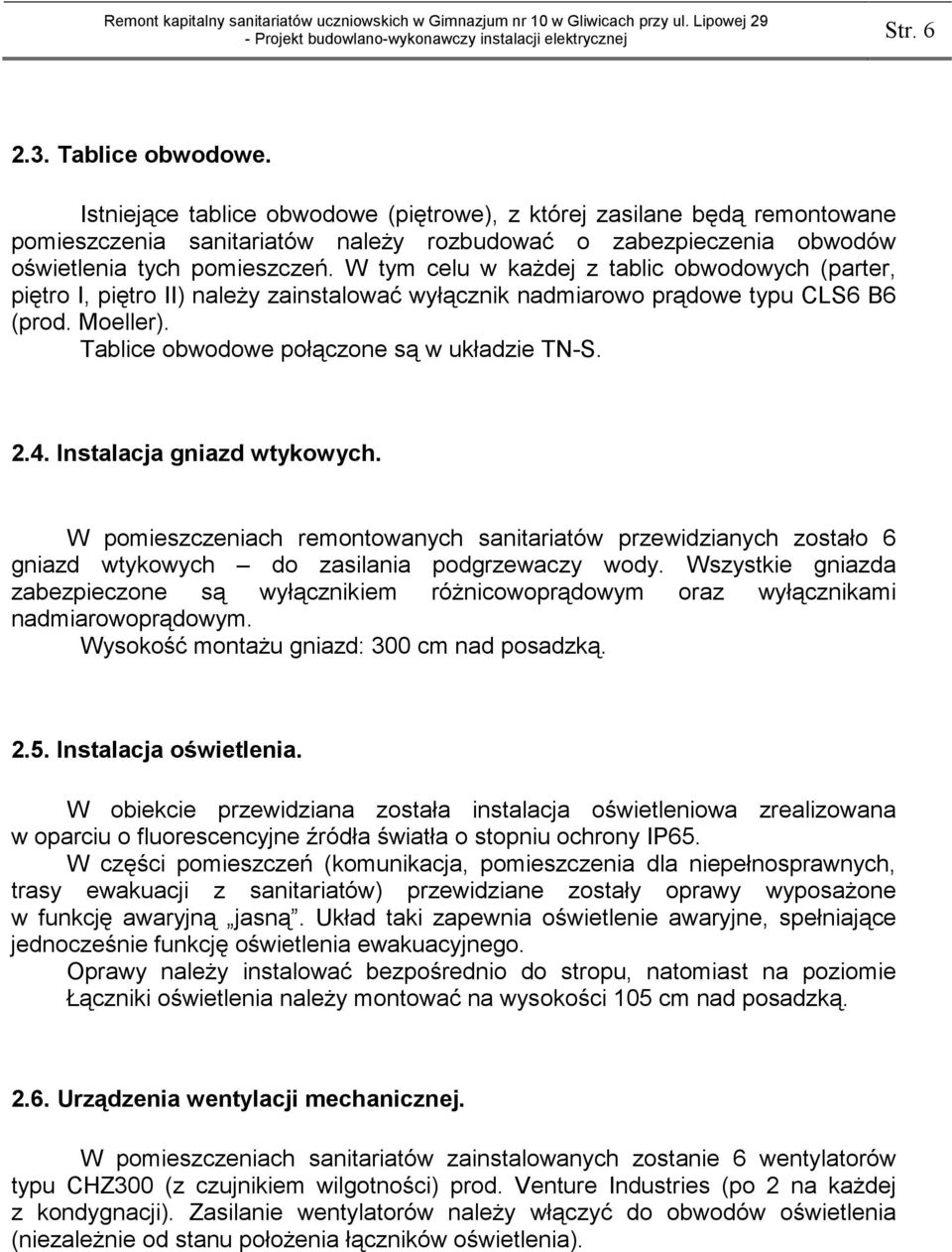 Remont kapitalny sanitariatów uczniowskich w Gimnazjum nr 10 w Gliwicach przy ul. Lipowej 29 - Projekt budowlano-wykonawczy instalacji elektrycznej

Str. 6

2.3. Tablice obwodowe.

Istniejące tablice obwodowe (piętrowe), z której zasilane będą remontowane pomieszczenia sanitariatów należy rozbudować o zabezpieczenia obwodów oświetlenia tych pomieszczeń. W tym celu w każdej z tablic obwodowych (parter, piętro I, piętro II) należy zainstalować wyłącznik nadmiarowo prądowe typu CLS6 B6 (prod. Moeller).

Tablice obwodowe połączone są w układzie TN-S.

2.4. Instalacja gniazd wtykowych.

W pomieszczeniach remontowanych sanitariatów przewidzianych zostało 6 gniazd wtykowych – do zasilania podgrzewaczy wody. Wszystkie gniazda zabezpieczone są wyłącznikiem różnicowoprądowym oraz wyłącznikami nadmiarowoprądowym.

Wysokość montażu gniazd: 300 cm nad posadzką.

2.5. Instalacja oświetlenia.

W obiekcie przewidziana została instalacja oświetleniowa zrealizowana w oparciu o fluorescencyjne źródła światła o stopniu ochrony IP65.

W części pomieszczeń (komunikacja, pomieszczenia dla niepełnosprawnych, trasy ewakuacji z sanitariatów) przewidziane zostały oprawy wyposażone w funkcję awaryjną „jasną”. Układ taki zapewnia oświetlenie awaryjne, spełniające jednocześnie funkcję oświetlenia ewakuacyjnego.

Oprawy należy instalować bezpośrednio do stropu, natomiast na poziomie Łączniki oświetlenia należy montować na wysokości 105 cm nad posadzką.

2.6. Urządzenia wentylacji mechanicznej.

W pomieszczeniach sanitariatów zainstalowanych zostanie 6 wentylatorów typu CHZ300 (z czujnikiem wilgotności) prod. Venture Industries (po 2 na każdej z kondygnacji). Zasilanie wentylatorów należy włączyć do obwodów oświetlenia (niezależnie od stanu położenia łączników oświetlenia).